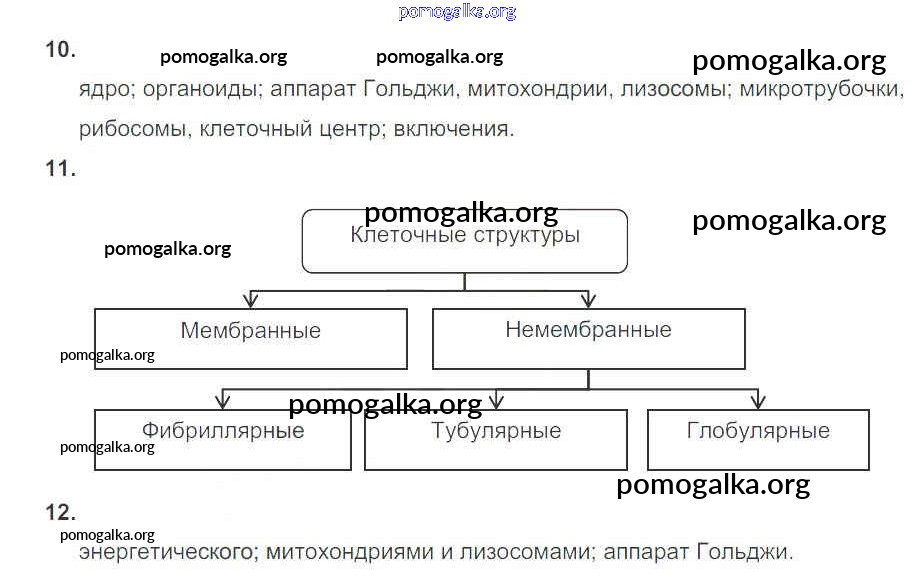 pomogalka.org

10. pomogalka.org pomogalka.org pomogalka.org

ядро; органоиды; аппарат Гольджи, митохондрии, лизосомы; микротрубочки, рибосомы, клеточный центр; включения.

11.

pomogalka.org pomogalka.org

pomogalka.org

Клеточные структуры

Мембранные

Немембранные

pomogalka.org

pomogalka.org

Фибриллярные

Тубулярные

Глобулярные

pomogalka.org

pomogalka.org

12.

pomogalka.org

энергетического; митохондриями и лизосомами; аппарат Гольджи.